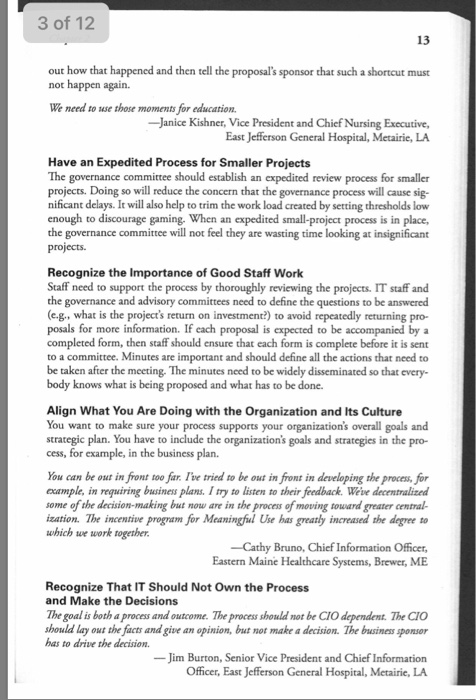 3 of 12

13

out how that happened and then tell the proposal's sponsor that such a shortcut must not happen again.

We need to use those moments for education.

—Janice Kishner, Vice President and Chief Nursing Executive,
East Jefferson General Hospital, Metairie, LA

Have an Expedited Process for Smaller Projects

The governance committee should establish an expedited review process for smaller projects. Doing so will reduce the concern that the governance process will cause significant delays. It will also help to trim the work load created by setting thresholds low enough to discourage gaming. When an expedited small-project process is in place, the governance committee will not feel they are wasting time looking at insignificant projects.

Recognize the Importance of Good Staff Work

Staff need to support the process by thoroughly reviewing the projects. IT staff and the governance and advisory committees need to define the questions to be answered (e.g., what is the project's return on investment?) to avoid repeatedly returning proposals for more information. If each proposal is expected to be accompanied by a completed form, then staff should ensure that each form is complete before it is sent to a committee. Minutes are important and should define all the actions that need to be taken after the meeting. The minutes need to be widely disseminated so that everybody knows what is being proposed and what has to be done.

Align What You Are Doing with the Organization and Its Culture

You want to make sure your process supports your organization's overall goals and strategic plan. You have to include the organization's goals and strategies in the process, for example, in the business plan.

You can be out in front too far. I've tried to be out in front in developing the process, for example, in requiring business plans. I try to listen to their feedback. We've decentralized some of the decision-making but now are in the process of moving toward greater centralization. The incentive program for Meaningful Use has greatly increased the degree to which we work together.

—Cathy Bruno, Chief Information Officer,
Eastern Maine Healthcare Systems, Brewer, ME

Recognize That IT Should Not Own the Process
and Make the Decisions

The goal is both a process and outcome. The process should not be CIO dependent. The CIO should lay out the facts and give an opinion, but not make a decision. The business sponsor has to drive the decision.

— Jim Burton, Senior Vice President and Chief Information
Officer, East Jefferson General Hospital, Metairie, LA